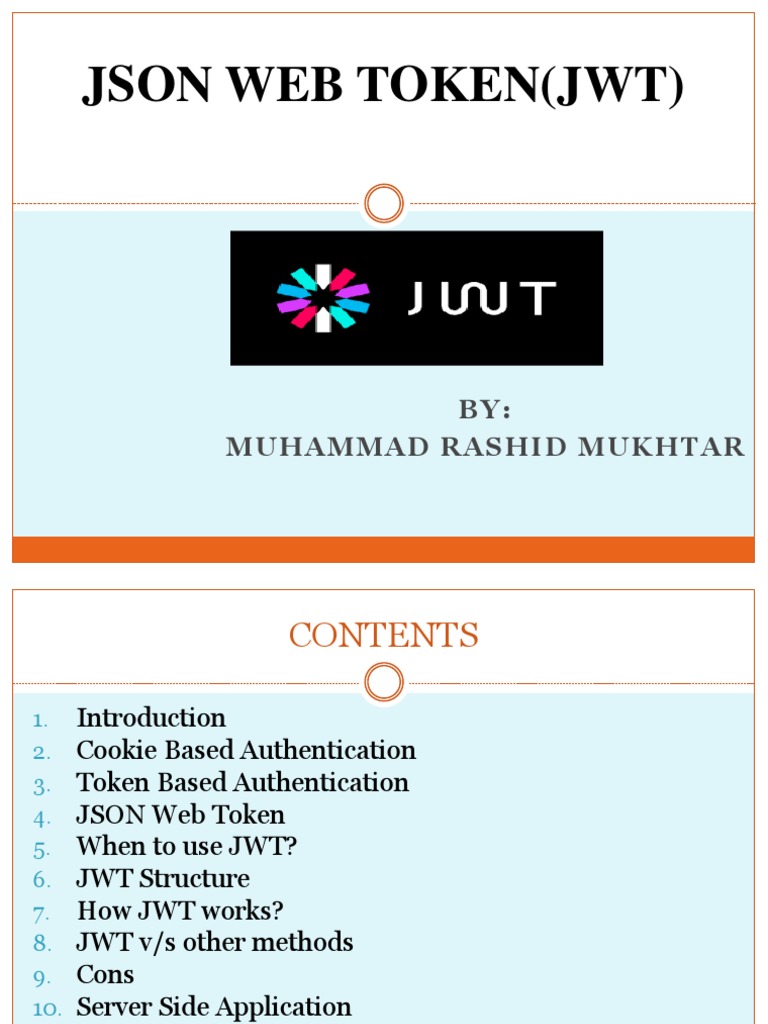 JSON WEB TOKEN(JWT)

JWT

BY:
MUHAMMAD RASHID MUKHTAR

CONTENTS

1. Introduction
2. Cookie Based Authentication
3. Token Based Authentication
4. JSON Web Token
5. When to use JWT?
6. JWT Structure
7. How JWT works?
8. JWT v/s other methods
9. Cons
10. Server Side Application